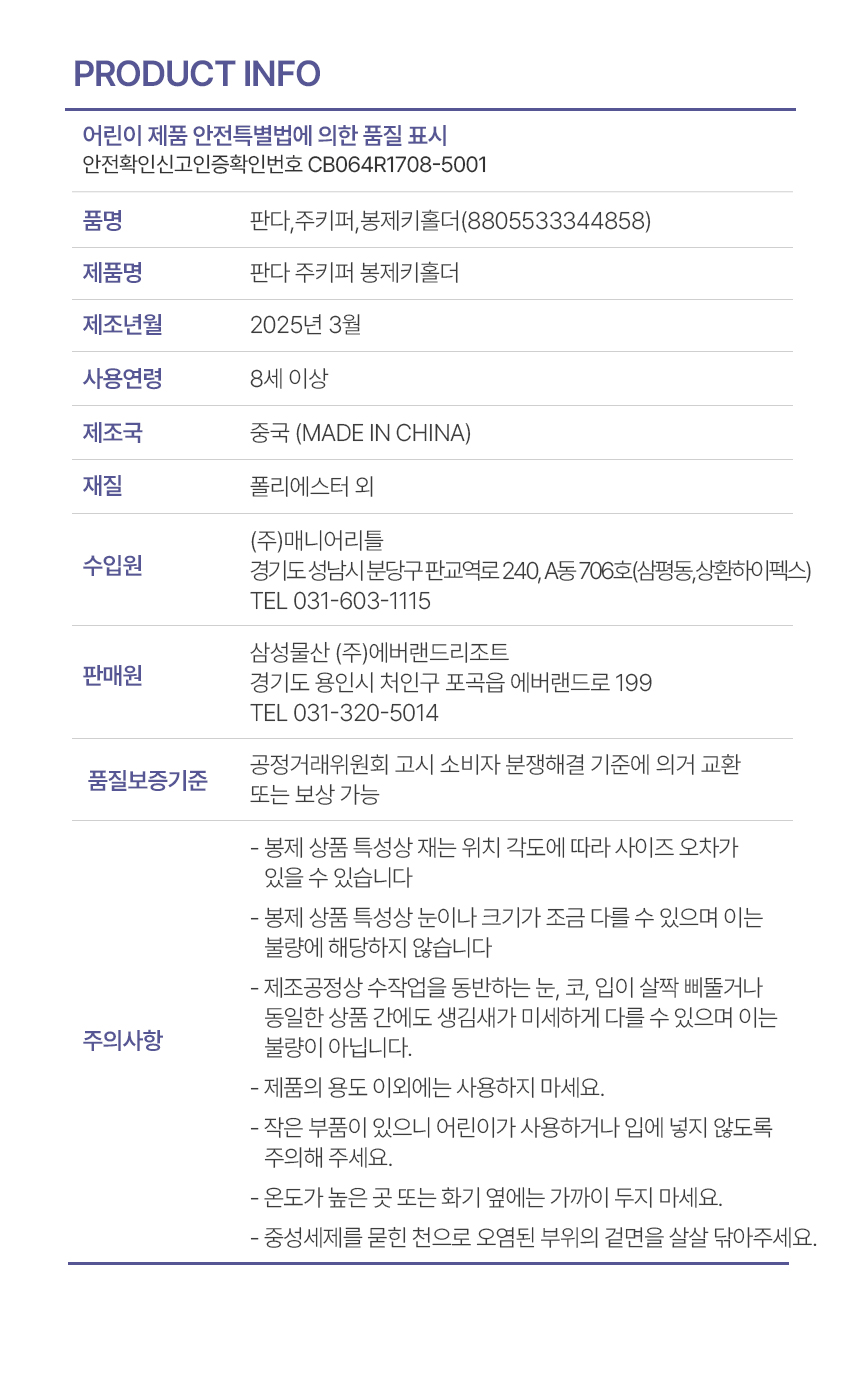 PRODUCT INFO

어린이 제품 안전특별법에 의한 품질 표시
안전확인신고인증확인번호 CB064R1708-5001

품명
판다,주키퍼,봉제키홀더(8805533344858)

제품명
판다 주키퍼 봉제키홀더

제조년월
2025년 3월

사용연령
8세 이상

제조국
중국 (MADE IN CHINA)

재질
폴리에스터 외

수입원
(주)매니어리틀
경기도 성남시 분당구 판교역로 240, A동 706호(삼평동,상환하이펙스)
TEL 031-603-1115

판매원
삼성물산 (주)에버랜드리조트
경기도 용인시 처인구 포곡읍 에버랜드로 199
TEL 031-320-5014

품질보증기준
공정거래위원회 고시 소비자 분쟁해결 기준에 의거 교환 또는 보상 가능

주의사항
- 봉제 상품 특성상 재는 위치 각도에 따라 사이즈 오차가 있을 수 있습니다
- 봉제 상품 특성상 눈이나 크기가 조금 다를 수 있으며 이는 불량에 해당하지 않습니다
- 제조공정상 수작업을 동반하는 눈, 코, 입이 살짝 삐뚤거나 동일한 상품 간에도 생김새가 미세하게 다를 수 있으며 이는 불량이 아닙니다.
- 제품의 용도 이외에는 사용하지 마세요.
- 작은 부품이 있으니 어린이가 사용하거나 입에 넣지 않도록 주의해 주세요.
- 온도가 높은 곳 또는 화기 옆에는 가까이 두지 마세요.
- 중성세제를 묻힌 천으로 오염된 부위의 겉면을 살살 닦아주세요.